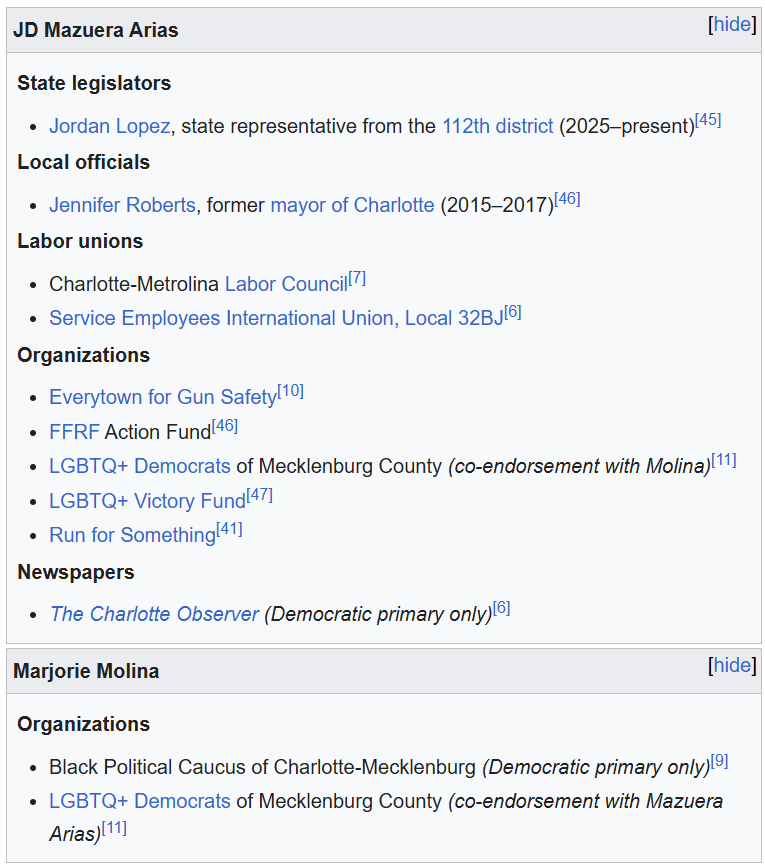 JD Mazuera Arias [hide]

State legislators

- Jordan Lopez, state representative from the 112th district (2025–present)[45]

Local officials

- Jennifer Roberts, former mayor of Charlotte (2015–2017)[46]

Labor unions

- Charlotte-Metrolina Labor Council[7]
- Service Employees International Union, Local 32BJ[6]

Organizations

- Everytown for Gun Safety[10]
- FFRF Action Fund[46]
- LGBTQ+ Democrats of Mecklenburg County (co-endorsement with Molina)[11]
- LGBTQ+ Victory Fund[47]
- Run for Something[41]

Newspapers

- The Charlotte Observer (Democratic primary only)[6]

Marjorie Molina [hide]

Organizations

- Black Political Caucus of Charlotte-Mecklenburg (Democratic primary only)[9]
- LGBTQ+ Democrats of Mecklenburg County (co-endorsement with Mazuera Arias)[11]